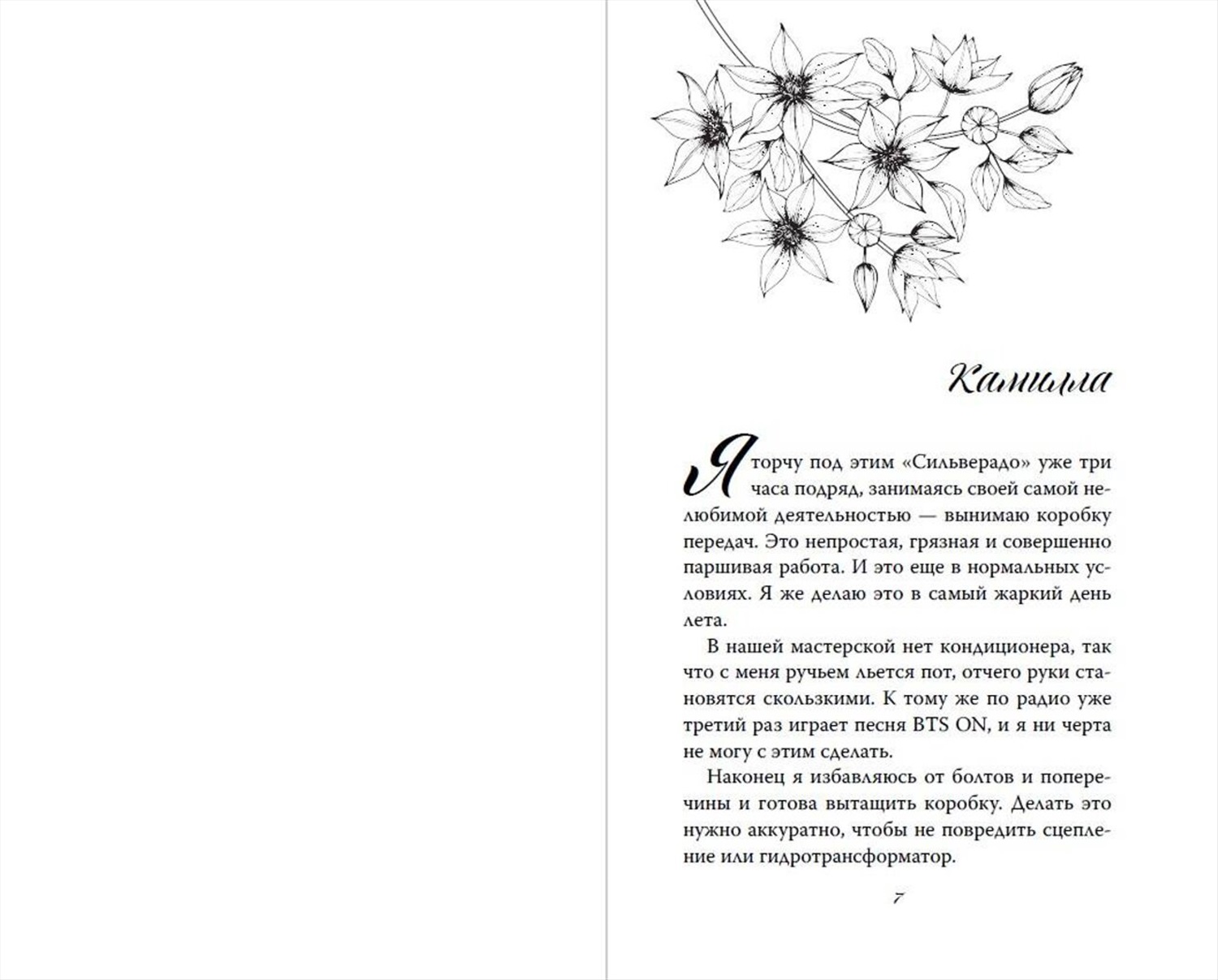 Камилла

Я торчу под этим «Сильверадо» уже три часа подряд, занимаясь своей самой нелюбимой деятельностью — вынимаю коробку передач. Это непростая, грязная и совершенно паршивая работа. И это еще в нормальных условиях. Я же делаю это в самый жаркий день лета.

В нашей мастерской нет кондиционера, так что с меня ручьем льется пот, отчего руки становятся скользкими. К тому же по радио уже третий раз играет песня BTS ON, и я ни черта не могу с этим сделать.

Наконец я избавляюсь от болтов и поперечины и готова вытащить коробку. Делать это нужно аккуратно, чтобы не повредить сцепление или гидротрансформатор.

7